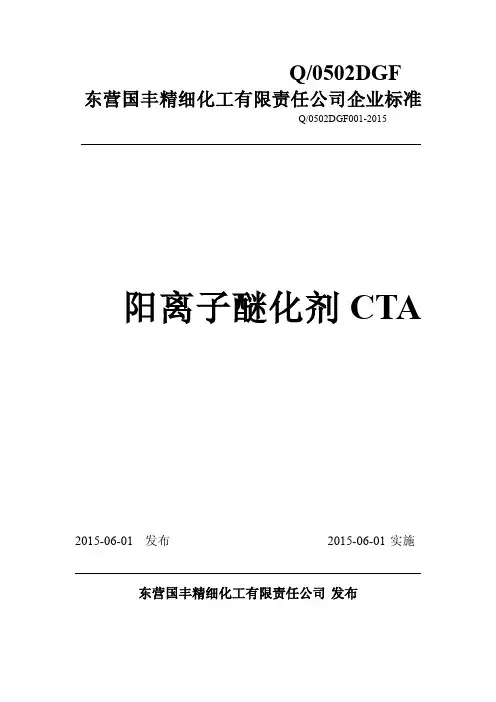 Q/0502DGF
东营国丰精细化工有限责任公司企业标准
Q/0502DGF001-2015

阳离子醚化剂 CTA

2015-06-01 发布

2015-06-01 实施

东营国丰精细化工有限责任公司 发布